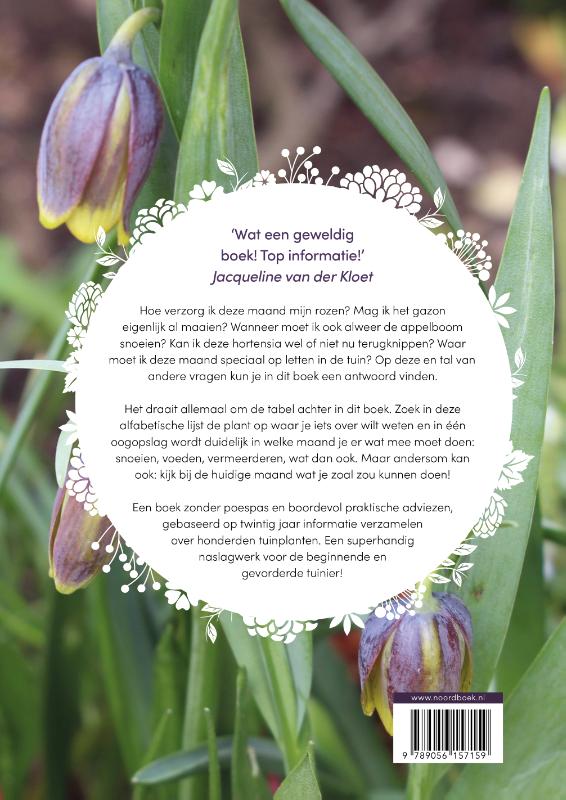 'Wat een geweldig boek! Top informatie!'
Jacqueline van der Kloet

Hoe verzorg ik deze maand mijn rozen? Mag ik het gazon eigenlijk al maaien? Wanneer moet ik ook alweer de appelboom snoeien? Kan ik deze hortensia wel of niet nu terugknippen? Waar moet ik deze maand speciaal op letten in de tuin? Op deze en tal van andere vragen kun je in dit boek een antwoord vinden.

Het draait allemaal om de tabel achter in dit boek. Zoek in deze alfabetische lijst de plant op waar je iets over wilt weten en in één oogopslag wordt duidelijk in welke maand je er wat mee moet doen: snoeien, voeden, vermeerderen, wat dan ook. Maar andersom kan ook: kijk bij de huidige maand wat je zoal zou kunnen doen!

Een boek zonder poespas en boordevol praktische adviezen, gebaseerd op twintig jaar informatie verzamelen over honderden tuinplanten. Een superhandig naslagwerk voor de beginnende en gevorderde tuinier!

www.noordboek.nl

9 789056 157159